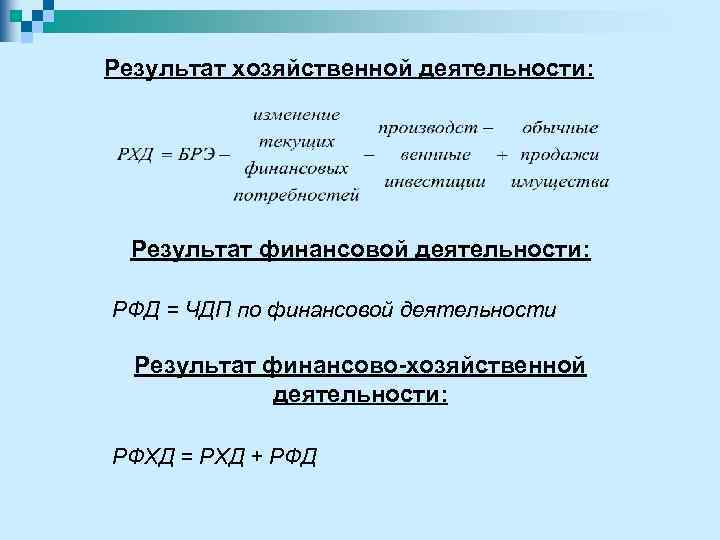 Результат хозяйственной деятельности:

$РХД = БРЭ - \begin{matrix} изменение \\ текущих \\ финансовых \\ потребностей \end{matrix} - \begin{matrix} производст- \\ венные \\ инвестиции \end{matrix} + \begin{matrix} обычные \\ продажи \\ имущества \end{matrix}$

Результат финансовой деятельности:

РФД = ЧДП по финансовой деятельности

Результат финансово-хозяйственной деятельности:

РФХД = РХД + РФД